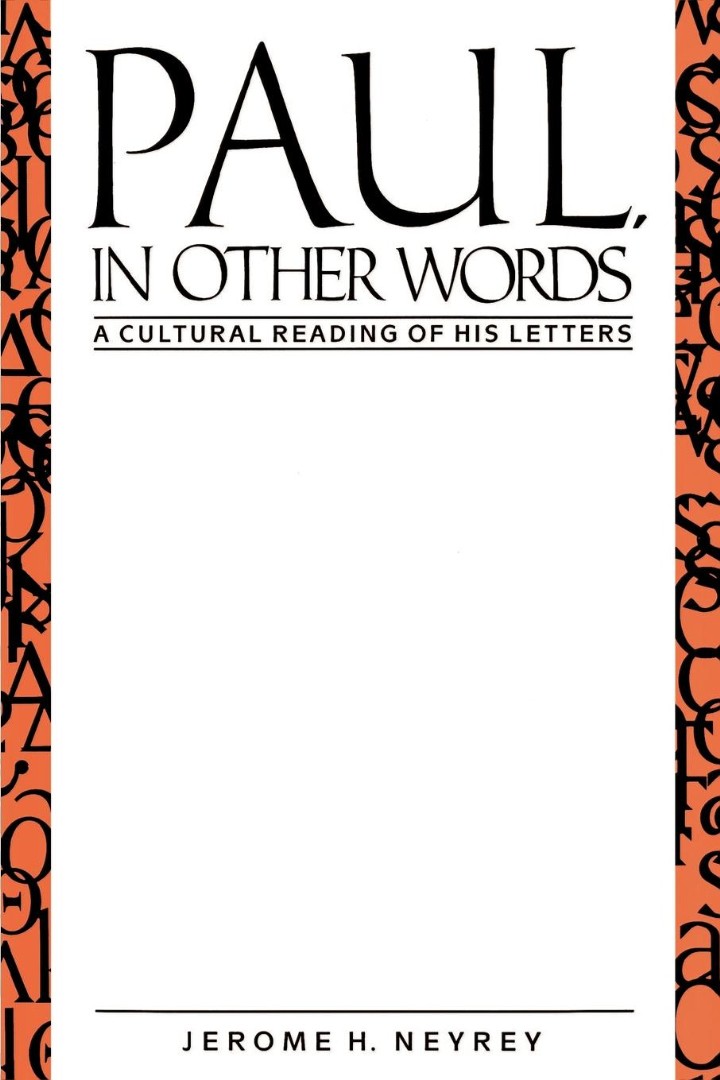 PAUL,
IN OTHER WORDS
A CULTURAL READING OF HIS LETTERS

JEROME H. NEYREY